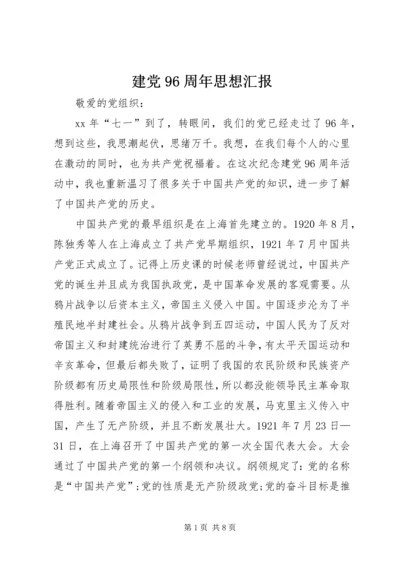 建党96周年思想汇报

敬爱的党组织：

xx年“七一”到了，转眼间，我们的党已经走过了96年，想到这些，我思潮起伏，思绪万千。我想，在我们每个人的心里在激动的同时，也为共产党祝福着。在这次纪念建党96周年活动中，我也重新温习了很多关于中国共产党的知识，进一步了解了中国共产党的历史。

中国共产党的最早组织是在上海首先建立的。1920年8月，陈独秀等人在上海成立了共产党早期组织，1921年7月中国共产党正式成立了。记得上历史课的时候老师曾经说过，中国共产党的诞生并且成为我国执政党，是中国革命发展的客观需要。从鸦片战争以后资本主义，帝国主义侵入中国。中国逐步沦为了半殖民地半封建社会。从鸦片战争到五四运动，中国人民为了反对帝国主义和封建统治进行了英勇不屈的斗争，有太平天国运动和辛亥革命，但最后都失败了，证明了我国的农民阶级和民族资产阶级都有历史局限性和阶级局限性，所以都没能领导民主革命取得胜利。随着帝国主义的侵入和工业的发展，马克里主义传入中国，产生了无产阶级，并且不断发展壮大。1921年7月23日—31日，在上海召开了中国共产党的第一次全国代表大会。大会通过了中国共产党的第一个纲领和决议。纲领规定了：党的名称是“中国共产党”；党的性质是无产阶级政党；党的奋斗目标是推

第1页 共8页